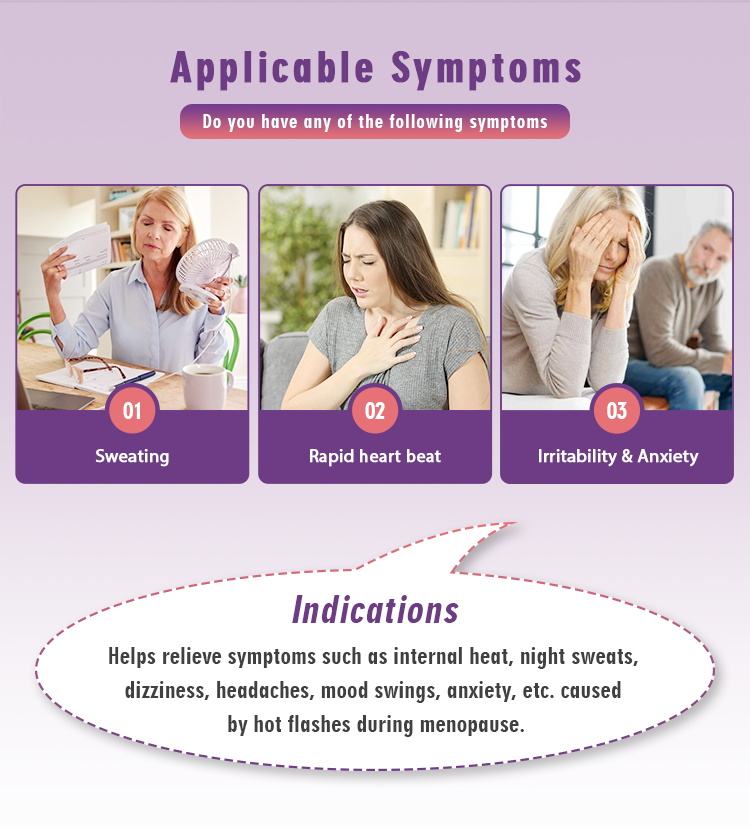 Applicable Symptoms

Do you have any of the following symptoms

01

Sweating

02

Rapid heart beat

03

Irritability & Anxiety

Indications

Helps relieve symptoms such as internal heat, night sweats, dizziness, headaches, mood swings, anxiety, etc. caused by hot flashes during menopause.